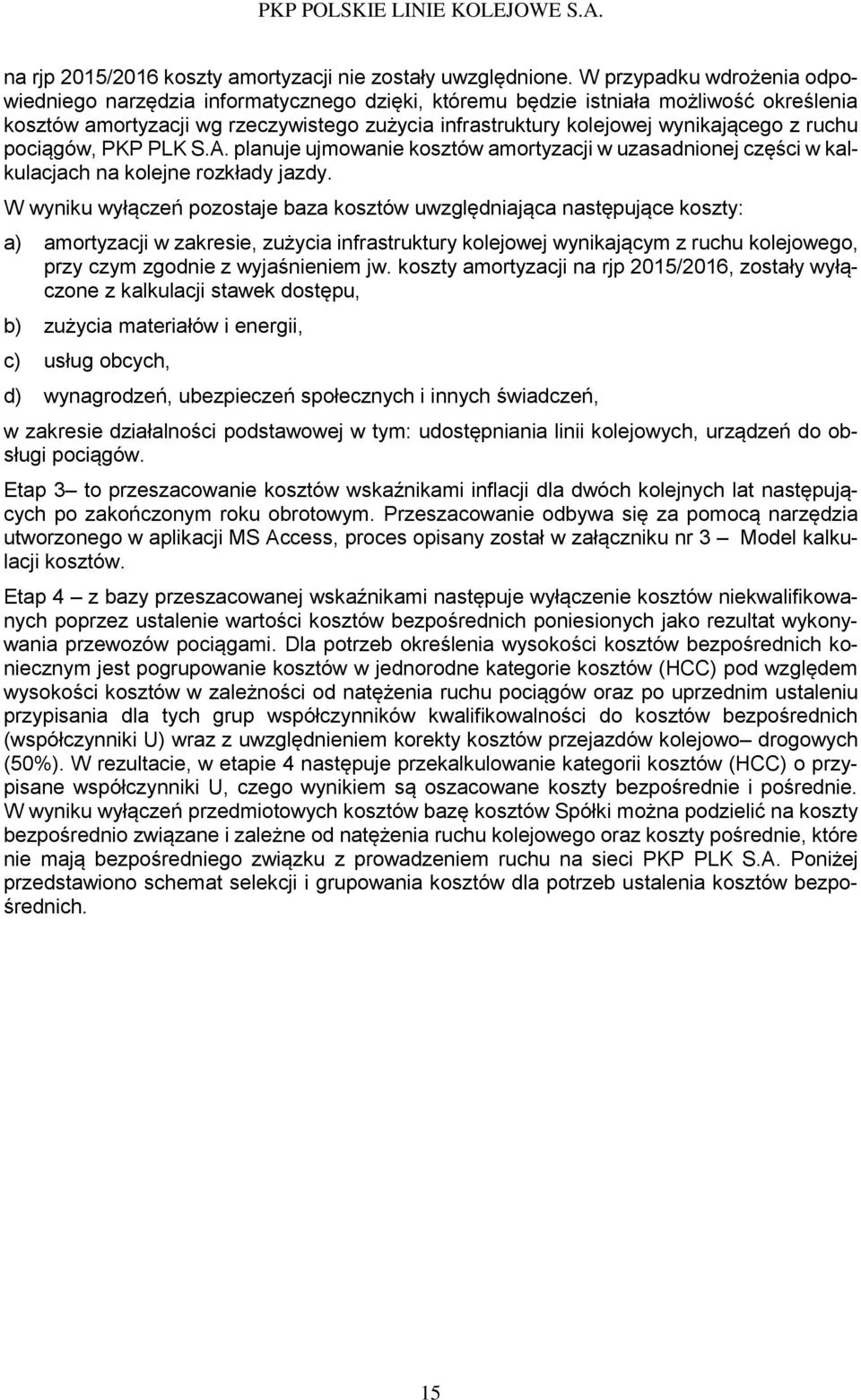 PKP POLSKIE LINIE KOLEJOWE S.A.

na rjp 2015/2016 koszty amortyzacji nie zostały uwzględnione. W przypadku wdrożenia odpowiedniego narzędzia informatycznego dzięki, któremu będzie istniała możliwość określenia kosztów amortyzacji wg rzeczywistego zużycia infrastruktury kolejowej wynikającego z ruchu pociągów, PKP PLK S.A. planuje ujmowanie kosztów amortyzacji w uzasadnionej części w kalkulacjach na kolejne rozkłady jazdy.

W wyniku wyłączeń pozostaje baza kosztów uwzględniająca następujące koszty:

a) amortyzacji w zakresie, zużycia infrastruktury kolejowej wynikającym z ruchu kolejowego, przy czym zgodnie z wyjaśnieniem jw. koszty amortyzacji na rjp 2015/2016, zostały wyłączone z kalkulacji stawek dostępu,

b) zużycia materiałów i energii,

c) usług obcych,

d) wynagrodzeń, ubezpieczeń społecznych i innych świadczeń,

w zakresie działalności podstawowej w tym: udostępniania linii kolejowych, urządzeń do obsługi pociągów.

Etap 3 – to przeszacowanie kosztów wskaźnikami inflacji dla dwóch kolejnych lat następujących po zakończonym roku obrotowym. Przeszacowanie odbywa się za pomocą narzędzia utworzonego w aplikacji MS Access, proces opisany został w załączniku nr 3 – Model kalkulacji kosztów.

Etap 4 – z bazy przeszacowanej wskaźnikami następuje wyłączenie kosztów niekwalifikowanych poprzez ustalenie wartości kosztów bezpośrednich poniesionych jako rezultat wykonywania przewozów pociągami. Dla potrzeb określenia wysokości kosztów bezpośrednich koniecznym jest pogrupowanie kosztów w jednorodne kategorie kosztów (HCC) pod względem wysokości kosztów w zależności od natężenia ruchu pociągów oraz po uprzednim ustaleniu przypisania dla tych grup współczynników kwalifikowalności do kosztów bezpośrednich (współczynniki U) wraz z uwzględnieniem korekty kosztów przejazdów kolejowo– drogowych (50%). W rezultacie, w etapie 4 następuje przekalkulowanie kategorii kosztów (HCC) o przypisane współczynniki U, czego wynikiem są oszacowane koszty bezpośrednie i pośrednie. W wyniku wyłączeń przedmiotowych kosztów bazę kosztów Spółki można podzielić na koszty bezpośrednio związane i zależne od natężenia ruchu kolejowego oraz koszty pośrednie, które nie mają bezpośredniego związku z prowadzeniem ruchu na sieci PKP PLK S.A. Poniżej przedstawiono schemat selekcji i grupowania kosztów dla potrzeb ustalenia kosztów bezpośrednich.

15